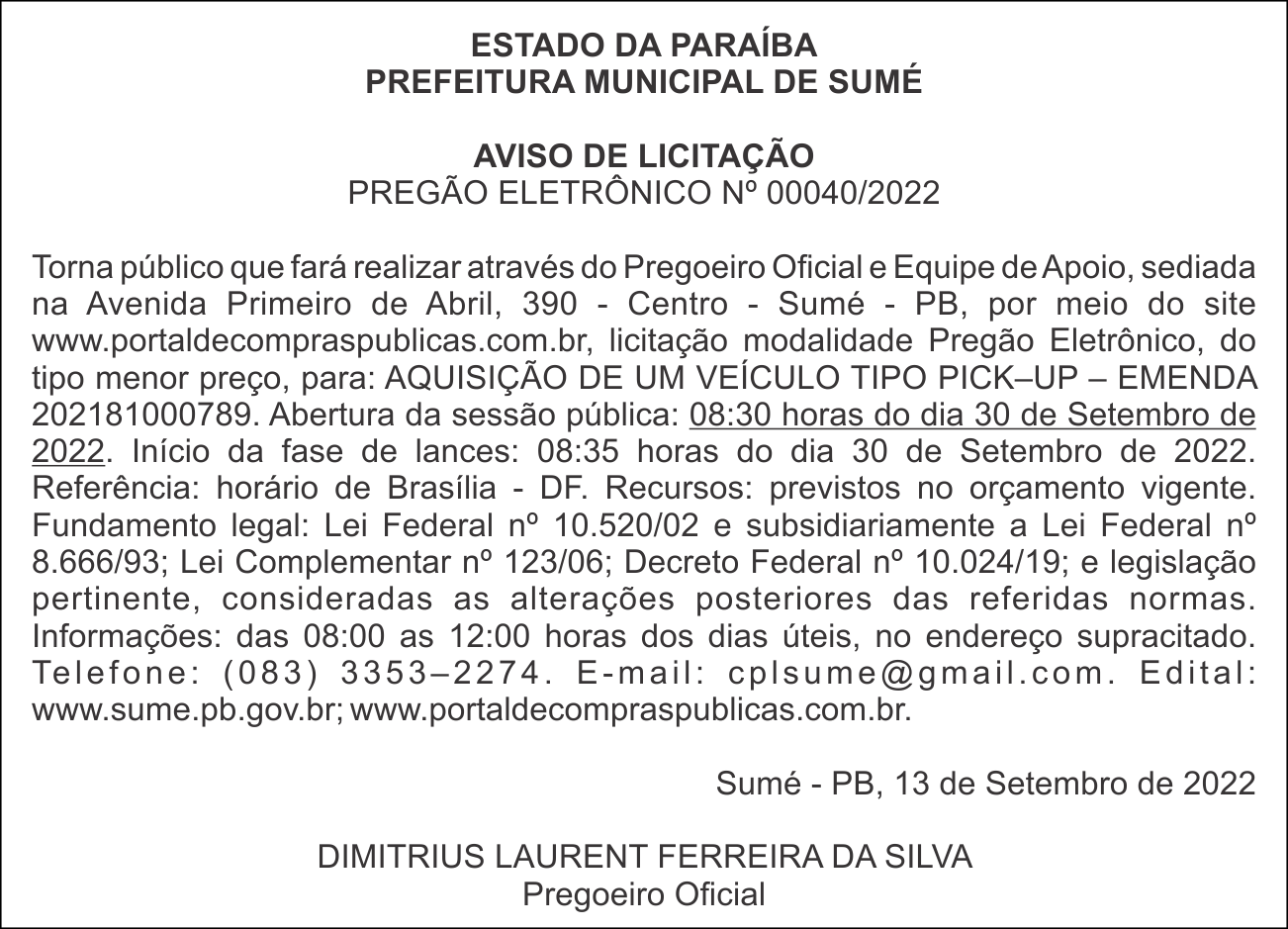 ESTADO DA PARAÍBA
PREFEITURA MUNICIPAL DE SUMÉ

AVISO DE LICITAÇÃO
PREGÃO ELETRÔNICO Nº 00040/2022

Torna público que fará realizar através do Pregoeiro Oficial e Equipe de Apoio, sediada na Avenida Primeiro de Abril, 390 - Centro - Sumé - PB, por meio do site www.portaldecompraspublicas.com.br, licitação modalidade Pregão Eletrônico, do tipo menor preço, para: AQUISIÇÃO DE UM VEÍCULO TIPO PICK–UP – EMENDA 202181000789. Abertura da sessão pública: 08:30 horas do dia 30 de Setembro de 2022. Início da fase de lances: 08:35 horas do dia 30 de Setembro de 2022. Referência: horário de Brasília - DF. Recursos: previstos no orçamento vigente. Fundamento legal: Lei Federal nº 10.520/02 e subsidiariamente a Lei Federal nº 8.666/93; Lei Complementar nº 123/06; Decreto Federal nº 10.024/19; e legislação pertinente, consideradas as alterações posteriores das referidas normas. Informações: das 08:00 as 12:00 horas dos dias úteis, no endereço supracitado. Telefone: (083) 3353–2274. E-mail: cplsume@gmail.com. Edital: www.sume.pb.gov.br; www.portaldecompraspublicas.com.br.

Sumé - PB, 13 de Setembro de 2022

DIMITRIUS LAURENT FERREIRA DA SILVA
Pregoeiro Oficial